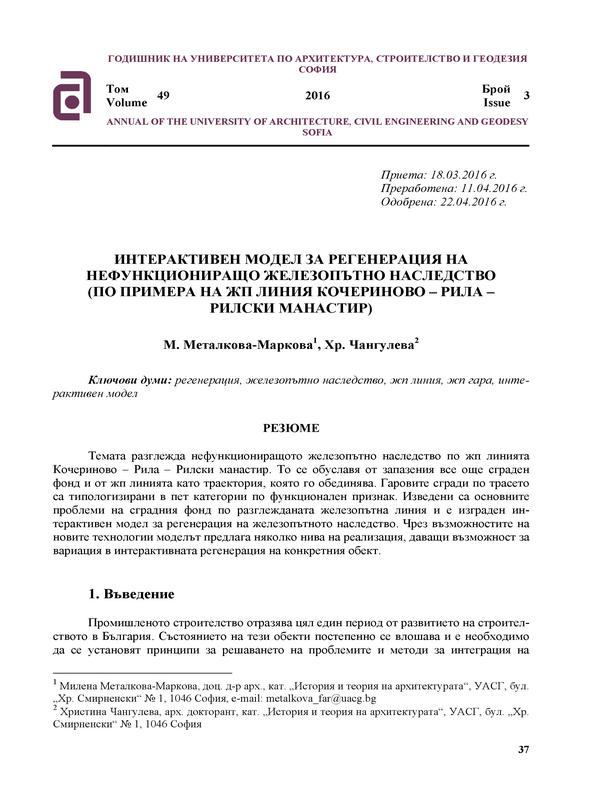 ГОДИШНИК НА УНИВЕРСИТЕТА ПО АРХИТЕКТУРА, СТРОИТЕЛСТВО И ГЕОДЕЗИЯ СОФИЯ

Том Volume 49

2016

Брой Issue 3

ANNUAL OF THE UNIVERSITY OF ARCHITECTURE, CIVIL ENGINEERING AND GEODESY SOFIA

Приета: 18.03.2016 г.
Преработена: 11.04.2016 г.
Одобрена: 22.04.2016 г.

ИНТЕРАКТИВЕН МОДЕЛ ЗА РЕГЕНЕРАЦИЯ НА НЕФУНКЦИОНИРАЩО ЖЕЛЕЗОПЪТНО НАСЛЕДСТВО (ПО ПРИМЕРА НА ЖП ЛИНИЯ КОЧЕРИНОВО – РИЛА – РИЛСКИ МАНАСТИР)

М. Металкова-Маркова$^1$, Хр. Чангулева$^2$

Ключови думи: регенерация, железопътно наследство, жп линия, жп гара, интерактивен модел

РЕЗЮМЕ

Темата разглежда нефункциониращото железопътно наследство по жп линията Кочериново – Рила – Рилски манастир. То се обуславя от запазения все още сграден фонд и от жп линията като траектория, която го обединява. Гаровите сгради по трасето са типологизирани в пет категории по функционален признак. Изведени са основните проблеми на сградния фонд по разглежданата железопътна линия и е изграден интерактивен модел за регенерация на железопътното наследство. Чрез възможностите на новите технологии моделът предлага няколко нива на реализация, даващи възможност за вариация в интерактивната регенерация на конкретния обект.

1. Въведение

Промишленото строителство отразява цял един период от развитието на строителството в България. Състоянието на тези обекти постепенно се влошава и е необходимо да се установят принципи за решаването на проблемите и методи за интеграция на

$^1$ Милена Металкова-Маркова, доц. д-р арх., кат. „История и теория на архитектурата“, УАСГ, бул. „Хр. Смирненски“ № 1, 1046 София, e-mail: metalkova_far@uacg.bg
$^2$ Христина Чангулева, арх. докторант, кат. „История и теория на архитектурата“, УАСГ, бул. „Хр. Смирненски“ № 1, 1046 София

37